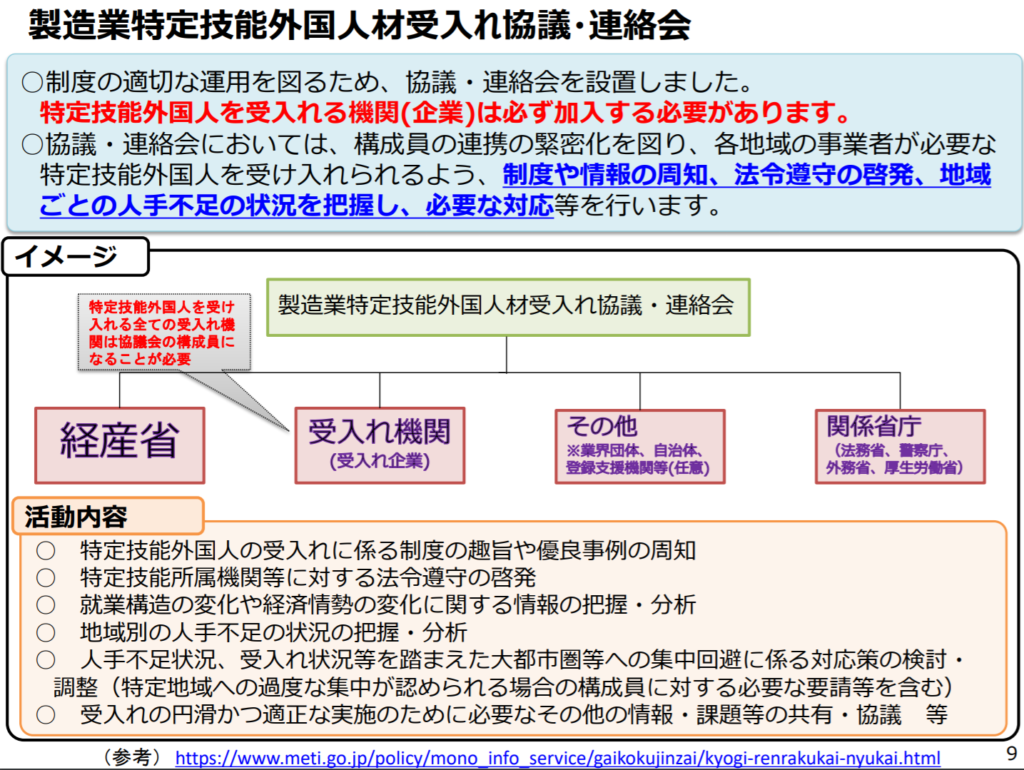 製造業特定技能外国人材受入れ協議・連絡会

○制度の適切な運用を図るため、協議・連絡会を設置しました。
特定技能外国人を受入れる機関(企業)は必ず加入する必要があります。
○協議・連絡会においては、構成員の連携の緊密化を図り、各地域の事業者が必要な特定技能外国人を受け入れられるよう、制度や情報の周知、法令遵守の啓発、地域ごとの人手不足の状況を把握し、必要な対応等を行います。

イメージ

特定技能外国人を受け入れる全ての受入れ機関は協議会の構成員になることが必要

製造業特定技能外国人材受入れ協議・連絡会

経産省

受入れ機関
(受入れ企業)

その他
※業界団体、自治体、登録支援機関等(任意)

関係省庁
(法務省、警察庁、外務省、厚生労働省)

活動内容

○ 特定技能外国人の受入れに係る制度の趣旨や優良事例の周知
○ 特定技能所属機関等に対する法令遵守の啓発
○ 就業構造の変化や経済情勢の変化に関する情報の把握・分析
○ 地域別の人手不足の状況の把握・分析
○ 人手不足状況、受入れ状況等を踏まえた大都市圏等への集中回避に係る対応策の検討・調整（特定地域への過度な集中が認められる場合の構成員に対する必要な要請等を含む）
○ 受入れの円滑かつ適正な実施のために必要なその他の情報・課題等の共有・協議 等

（参考） https://www.meti.go.jp/policy/mono_info_service/gaikokujinzai/kyogi-renrakukai-nyukai.html

9